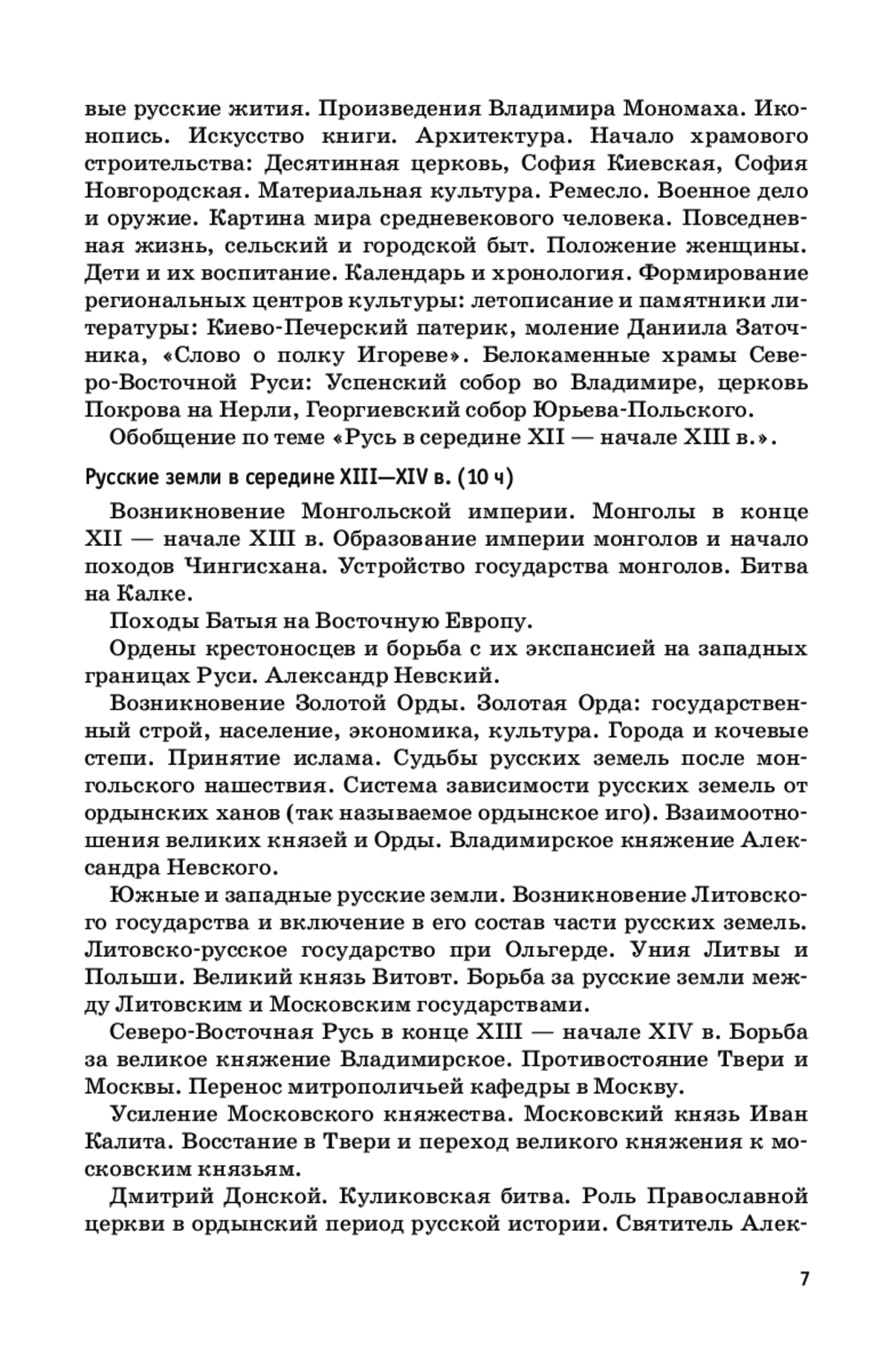 вые русские жития. Произведения Владимира Мономаха. Иконопись. Искусство книги. Архитектура. Начало храмового строительства: Десятинная церковь, София Киевская, София Новгородская. Материальная культура. Ремесло. Военное дело и оружие. Картина мира средневекового человека. Повседневная жизнь, сельский и городской быт. Положение женщины. Дети и их воспитание. Календарь и хронология. Формирование региональных центров культуры: летописание и памятники литературы: Киево-Печерский патерик, моление Даниила Заточника, «Слово о полку Игореве». Белокаменные храмы Северо-Восточной Руси: Успенский собор во Владимире, церковь Покрова на Нерли, Георгиевский собор Юрьева-Польского.

Обобщение по теме «Русь в середине XII — начале XIII в.».

Русские земли в середине XIII—XIV в. (10 ч)

Возникновение Монгольской империи. Монголы в конце XII — начале XIII в. Образование империи монголов и начало походов Чингисхана. Устройство государства монголов. Битва на Калке.

Походы Батыя на Восточную Европу.

Ордены крестоносцев и борьба с их экспансией на западных границах Руси. Александр Невский.

Возникновение Золотой Орды. Золотая Орда: государственный строй, население, экономика, культура. Города и кочевые степи. Принятие ислама. Судьбы русских земель после монгольского нашествия. Система зависимости русских земель от ордынских ханов (так называемое ордынское иго). Взаимоотношения великих князей и Орды. Владимирское княжение Александра Невского.

Южные и западные русские земли. Возникновение Литовского государства и включение в его состав части русских земель. Литовско-русское государство при Ольгерде. Уния Литвы и Польши. Великий князь Витовт. Борьба за русские земли между Литовским и Московским государствами.

Северо-Восточная Русь в конце XIII — начале XIV в. Борьба за великое княжение Владимирское. Противостояние Твери и Москвы. Перенос митрополичьей кафедры в Москву.

Усиление Московского княжества. Московский князь Иван Калита. Восстание в Твери и переход великого княжения к московским князьям.

Дмитрий Донской. Куликовская битва. Роль Православной церкви в ордынский период русской истории. Святитель Алек-

7